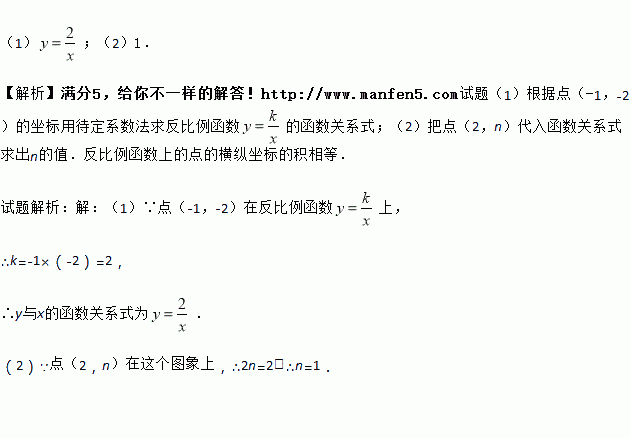 （1）$y=\frac{2}{x}$；（2）1．

【解析】满分5，给你不一样的解答！http://www.manfen5.com试题（1）根据点（-1，-2）的坐标用待定系数法求反比例函数$y=\frac{k}{x}$的函数关系式；（2）把点（2，n）代入函数关系式求出n的值．反比例函数上的点的横纵坐标的积相等．

试题解析：解：（1）∵点（-1，-2）在反比例函数$y=\frac{k}{x}$上，

∴k=-1×（-2）=2，

∴y与x的函数关系式为$y=\frac{2}{x}$．

（2）∵点（2，n）在这个图象上，∴2n=2□∴n=1．